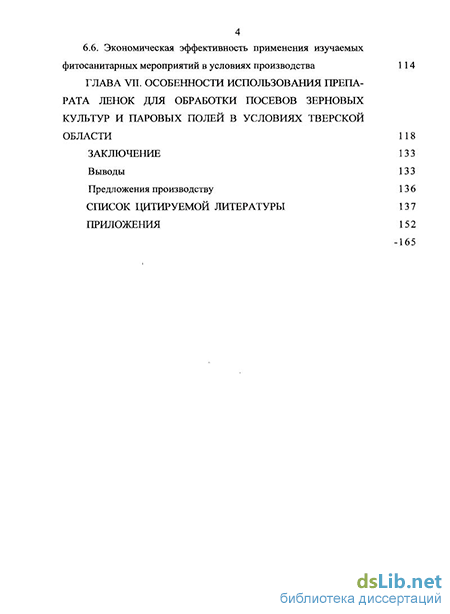 4

6.6. Экономическая эффективность применения изучаемых фитосанитарных мероприятий в условиях производства 114

ГЛАВА VII. ОСОБЕННОСТИ ИСПОЛЬЗОВАНИЯ ПРЕПАРАТА ЛЕНОК ДЛЯ ОБРАБОТКИ ПОСЕВОВ ЗЕРНОВЫХ КУЛЬТУР И ПАРОВЫХ ПОЛЕЙ В УСЛОВИЯХ ТВЕРСКОЙ ОБЛАСТИ 118

ЗАКЛЮЧЕНИЕ 133

Выводы 133

Предложения производству 136

СПИСОК ЦИТИРУЕМОЙ ЛИТЕРАТУРЫ 137

ПРИЛОЖЕНИЯ 152

-165

dsLib.net
библиотека диссертаций